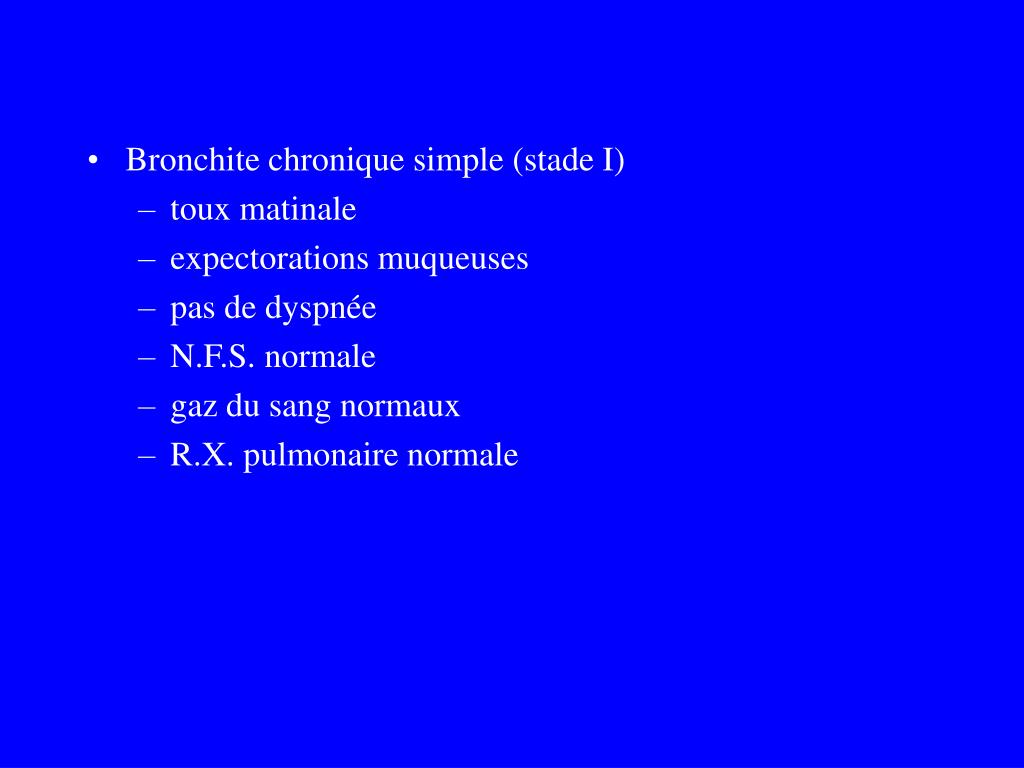 • Bronchite chronique simple (stade I)
– toux matinale
– expectorations muqueuses
– pas de dyspnée
– N.F.S. normale
– gaz du sang normaux
– R.X. pulmonaire normale